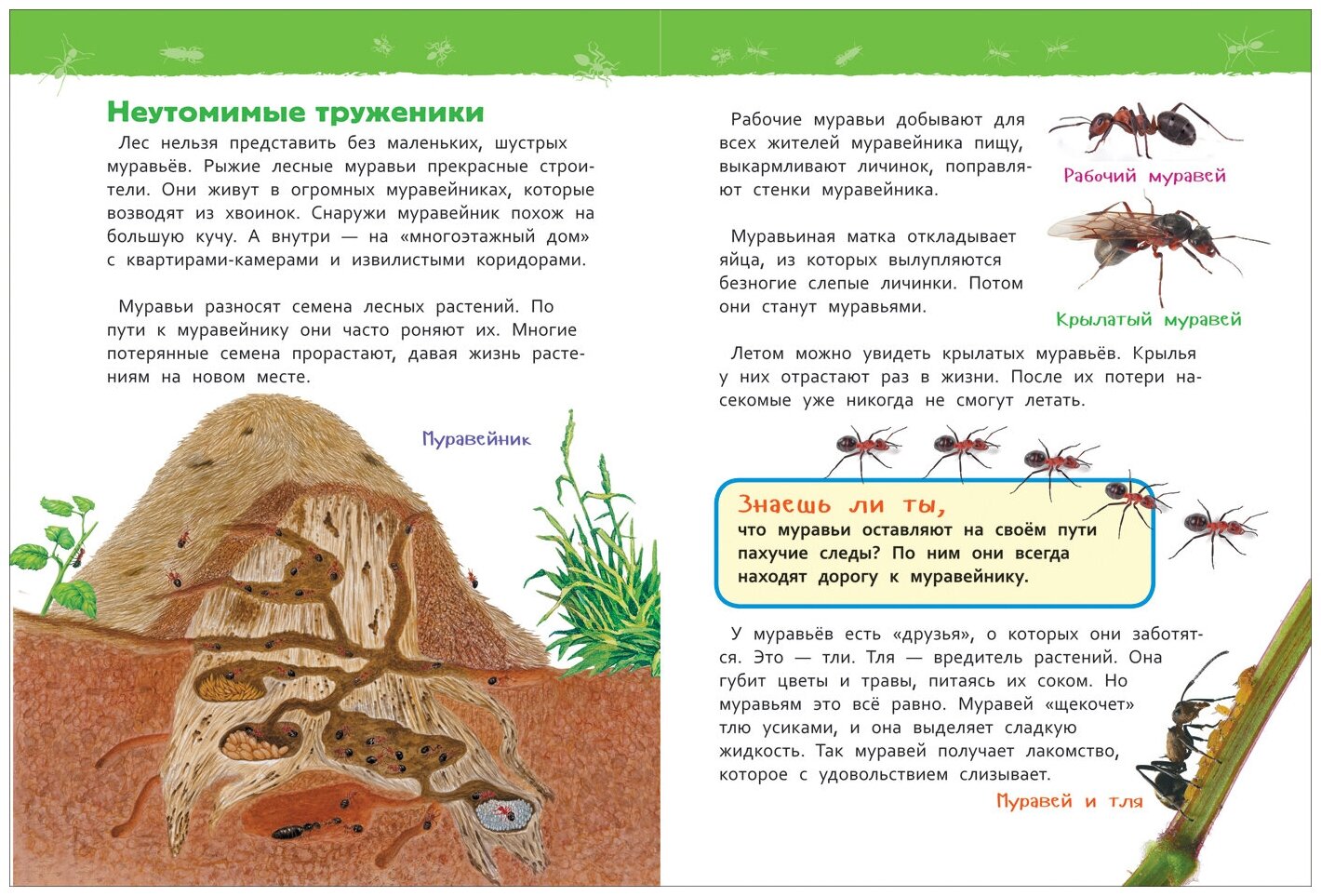 Неутомимые труженики

Лес нельзя представить без маленьких, шустрых муравьёв. Рыжие лесные муравьи прекрасные строители. Они живут в огромных муравейниках, которые возводят из хвоинок. Снаружи муравейник похож на большую кучу. А внутри — на «многоэтажный дом» с квартирами-камерами и извилистыми коридорами.

Муравьи разносят семена лесных растений. По пути к муравейнику они часто роняют их. Многие потерянные семена прорастают, давая жизнь растениям на новом месте.

Муравейник

Рабочие муравьи добывают для всех жителей муравейника пищу, выкармливают личинок, поправляют стенки муравейника.

Рабочий муравей

Муравьиная матка откладывает яйца, из которых вылупляются безногие слепые личинки. Потом они станут муравьями.

Крылатый муравей

Летом можно увидеть крылатых муравьёв. Крылья у них отрастают раз в жизни. После их потери насекомые уже никогда не смогут летать.

Знаешь ли ты,
что муравьи оставляют на своём пути пахучие следы? По ним они всегда находят дорогу к муравейнику.

У муравьёв есть «друзья», о которых они заботятся. Это — тли. Тля — вредитель растений. Она губит цветы и травы, питаясь их соком. Но муравьям это всё равно. Муравей «щекочет» тлю усиками, и она выделяет сладкую жидкость. Так муравей получает лакомство, которое с удовольствием слизывает.

Муравей и тля